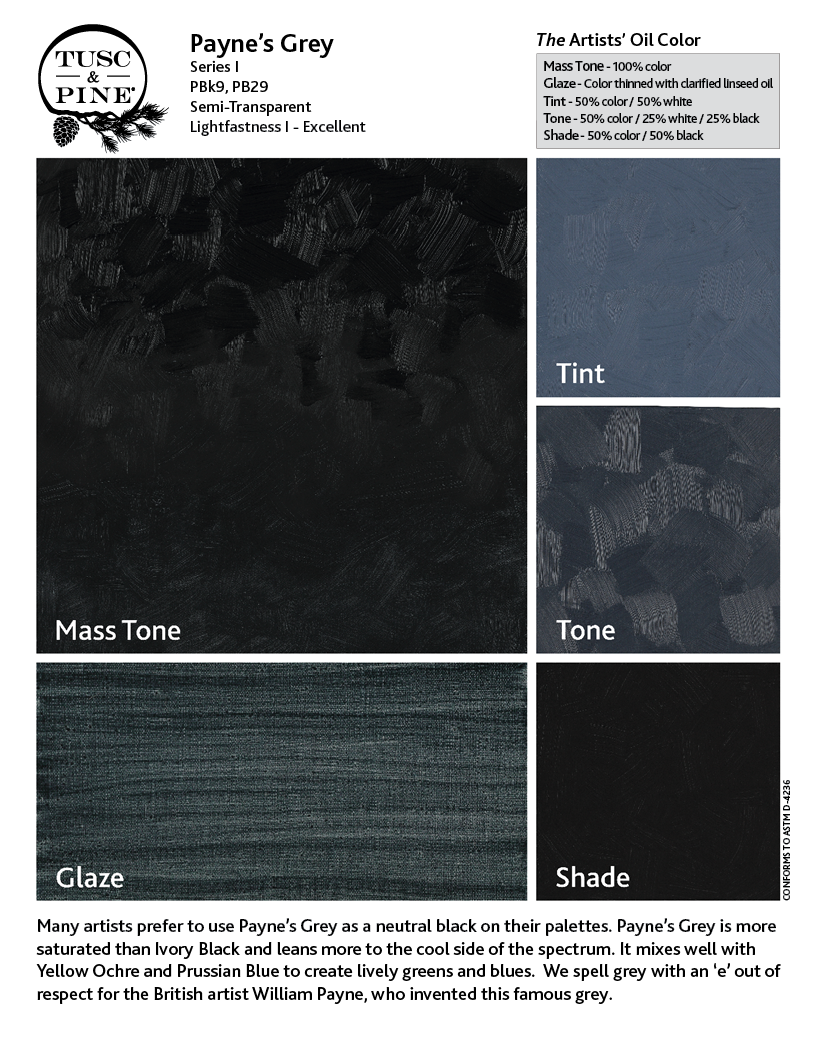 TUSC & PINE

Payne's Grey
Series I
PBk9, PB29
Semi-Transparent
Lightfastness I - Excellent

The Artists' Oil Color

Mass Tone - 100% color
Glaze - Color thinned with clarified linseed oil
Tint - 50% color / 50% white
Tone - 50% color / 25% white / 25% black
Shade - 50% color / 50% black

Mass Tone

Tint

Tone

Glaze

Shade

CONFORMS TO ASTM D-4236

Many artists prefer to use Payne's Grey as a neutral black on their palettes. Payne's Grey is more saturated than Ivory Black and leans more to the cool side of the spectrum. It mixes well with Yellow Ochre and Prussian Blue to create lively greens and blues. We spell grey with an 'e' out of respect for the British artist William Payne, who invented this famous grey.